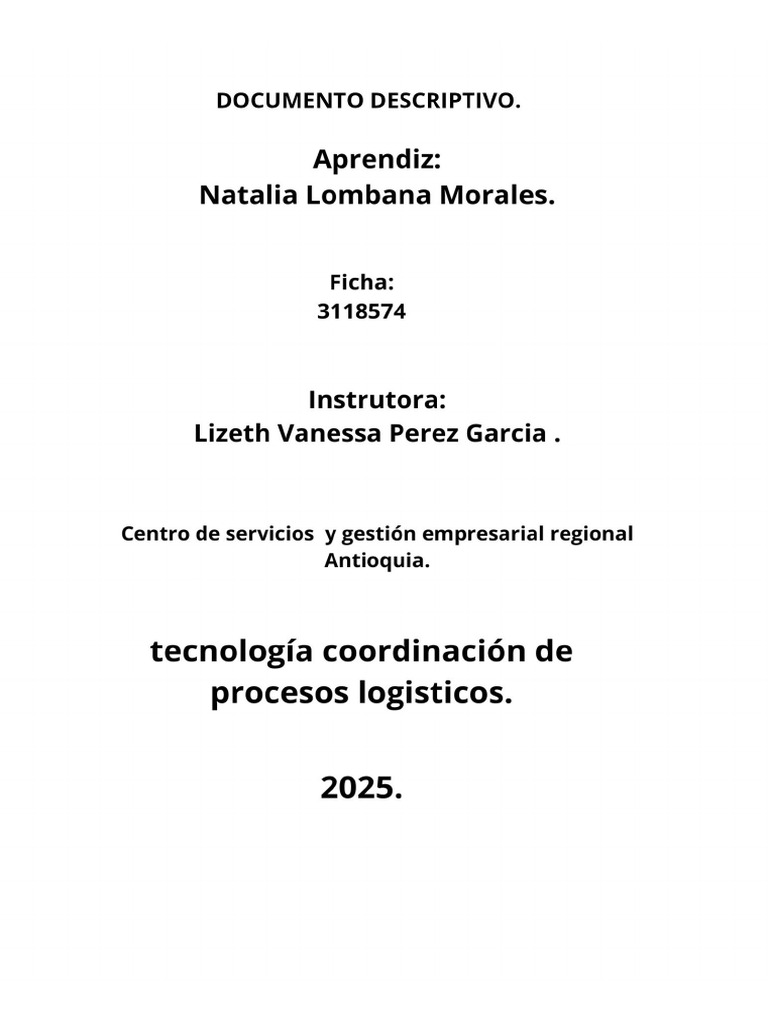 DOCUMENTO DESCRIPTIVO.

Aprendiz:
Natalia Lombana Morales.

Ficha:
3118574

Instrutora:
Lizeth Vanessa Perez Garcia .

Centro de servicios y gestión empresarial regional Antioquia.

tecnología coordinación de procesos logisticos.

2025.